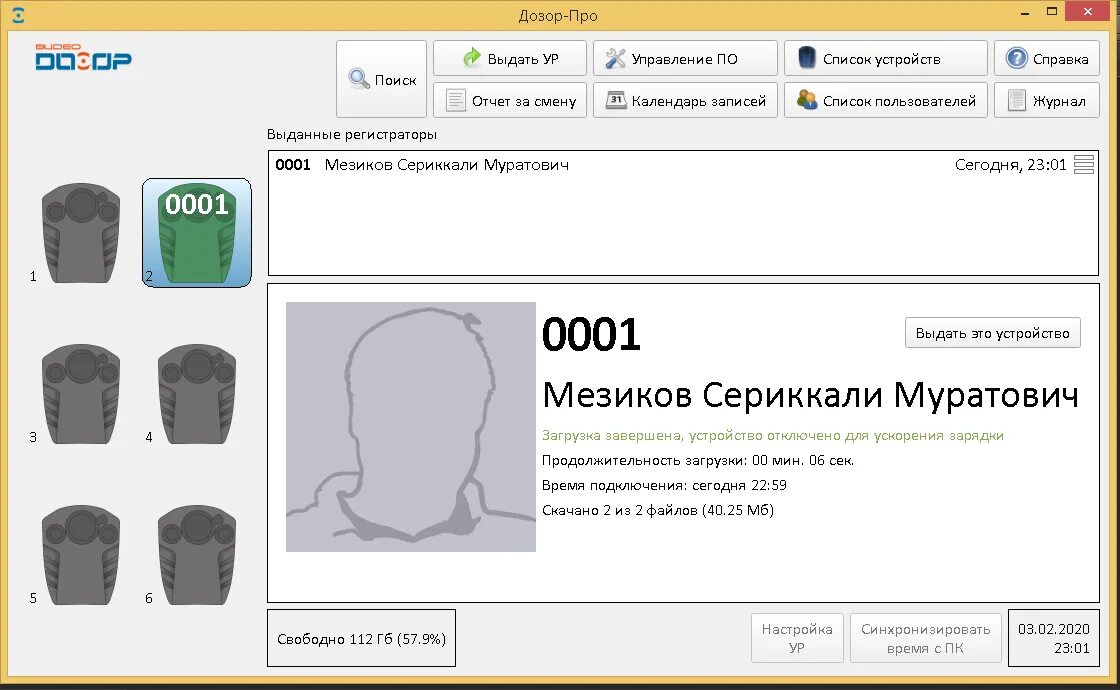 Дозор-Про

ВИДЕО ДОЗОР

Поиск
Выдать УР
Управление ПО
Список устройств
Справка
Отчет за смену
Календарь записей
Список пользователей
Журнал

Выданные регистраторы

0001 Мезиков Сериккали Муратович Сегодня, 23:01

1
0001
2
3
4
5
6

0001
Выдать это устройство
Мезиков Сериккали Муратович
Загрузка завершена, устройство отключено для ускорения зарядки
Продолжительность загрузки: 00 мин. 06 сек.
Время подключения: сегодня 22:59
Скачано 2 из 2 файлов (40.25 Мб)

Свободно 112 Гб (57.9%)
Настройка УР
Синхронизировать время с ПК
03.02.2020 23:01